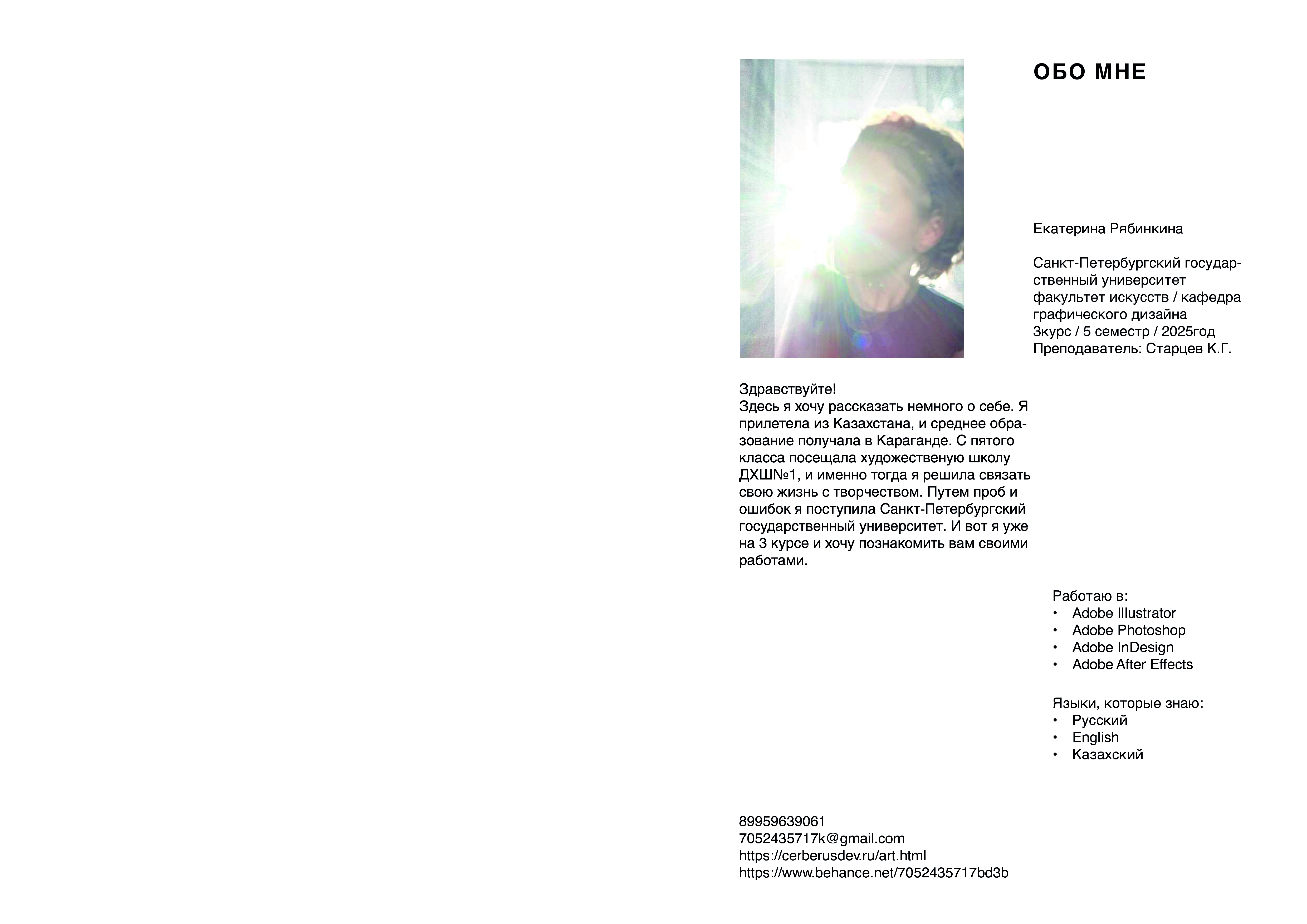 ОБО МНЕ

Екатерина Рябинкина

Санкт-Петербургский государственный университет
факультет искусств / кафедра графического дизайна
3курс / 5 семестр / 2025год
Преподаватель: Старцев К.Г.

Здравствуйте!
Здесь я хочу рассказать немного о себе. Я прилетела из Казахстана, и среднее образование получала в Караганде. С пятого класса посещала художественую школу ДХШ№1, и именно тогда я решила связать свою жизнь с творчеством. Путем проб и ошибок я поступила Санкт-Петербургский государственный университет. И вот я уже на 3 курсе и хочу познакомить вам своими работами.

Работаю в:
• Adobe Illustrator
• Adobe Photoshop
• Adobe InDesign
• Adobe After Effects

Языки, которые знаю:
• Русский
• English
• Казахский

89959639061
7052435717k@gmail.com
https://cerberusdev.ru/art.html
https://www.behance.net/7052435717bd3b